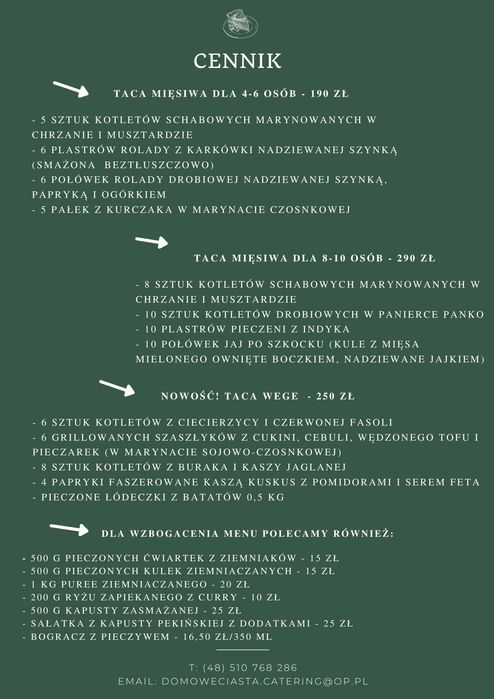 CENNIK

TACA MIĘSIWA DLA 4-6 OSÓB - 190 ZŁ

- 5 SZTUK KOTLETÓW SCHABOWYCH MARYNOWANYCH W CHRZANIE I MUSZTARDZIE
- 6 PLASTRÓW ROLADY Z KARKÓWKI NADZIEWANEJ SZYNKĄ (SMAŻONA BEZTŁUSZCZOWO)
- 6 POŁÓWEK ROLADY DROBIOWEJ NADZIEWANEJ SZYNKĄ, PAPRYKĄ I OGÓRKIEM
- 5 PAŁEK Z KURCZAKA W MARYNACIE CZOSNKOWEJ

TACA MIĘSIWA DLA 8-10 OSÓB - 290 ZŁ

- 8 SZTUK KOTLETÓW SCHABOWYCH MARYNOWANYCH W CHRZANIE I MUSZTARDZIE
- 10 SZTUK KOTLETÓW DROBIOWYCH W PANIERCE PANKO
- 10 PLASTRÓW PIECZENI Z INDYKA
- 10 POŁÓWEK JAJ PO SZKOCKU (KULE Z MIĘSA MIELONEGO OWNIĘTE BOCZKIEM, NADZIEWANE JAJKIEM)

NOWOŚĆ! TACA WEGE - 250 ZŁ

- 6 SZTUK KOTLETÓW Z CIECIERZYCY I CZERWONEJ FASOLI
- 6 GRILLOWANYCH SZASZŁYKÓW Z CUKINI, CEBULI, WĘDZONEGO TOFU I PIECZAREK (W MARYNACIE SOJOWO-CZOSNKOWEJ)
- 8 SZTUK KOTLETÓW Z BURAKA I KASZY JAGLANEJ
- 4 PAPRYKI FASZEROWANE KASZĄ KUSKUS Z POMIDORAMI I SEREM FETA
- PIECZONE ŁÓDECZKI Z BATATÓW 0,5 KG

DLA WZBOGACENIA MENU POLECAMY RÓWNIEŻ:

- 500 G PIECZONYCH ĆWIARTEK Z ZIEMNIAKÓW - 15 ZŁ
- 500 G PIECZONYCH KULEK ZIEMNIACZANYCH - 15 ZŁ
- 1 KG PUREE ZIEMNIACZANEGO - 20 ZŁ
- 200 G RYŻU ZAPIEKANEGO Z CURRY - 10 ZŁ
- 500 G KAPUSTY ZASMAŻANEJ - 25 ZŁ
- SAŁATKA Z KAPUSTY PEKIŃSKIEJ Z DODATKAMI - 25 ZŁ
- BOGRACZ Z PIECZYWEM - 16,50 ZŁ/350 ML

T: (48) 510 768 286
EMAIL: DOMOWECIASTA.CATERING@OP.PL